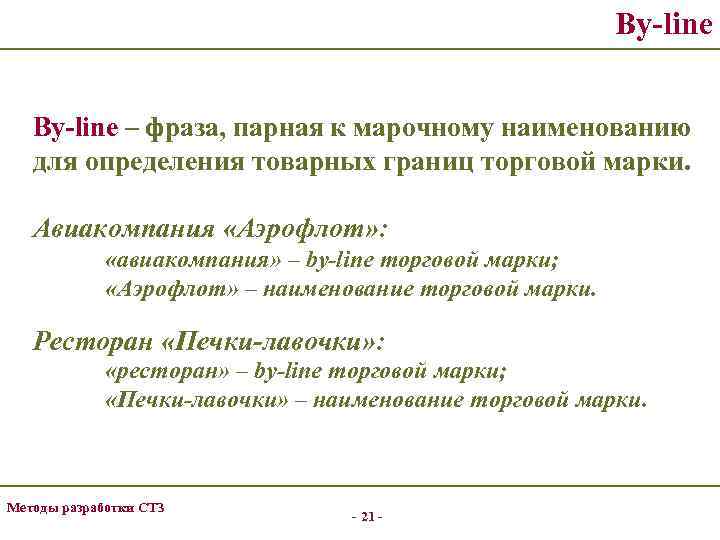 By-line

By-line – фраза, парная к марочному наименованию для определения товарных границ торговой марки.

Авиакомпания «Аэрофлот»:
«авиакомпания» – by-line торговой марки;
«Аэрофлот» – наименование торговой марки.

Ресторан «Печки-лавочки»:
«ресторан» – by-line торговой марки;
«Печки-лавочки» – наименование торговой марки.

Методы разработки СТЗ

- 21 -